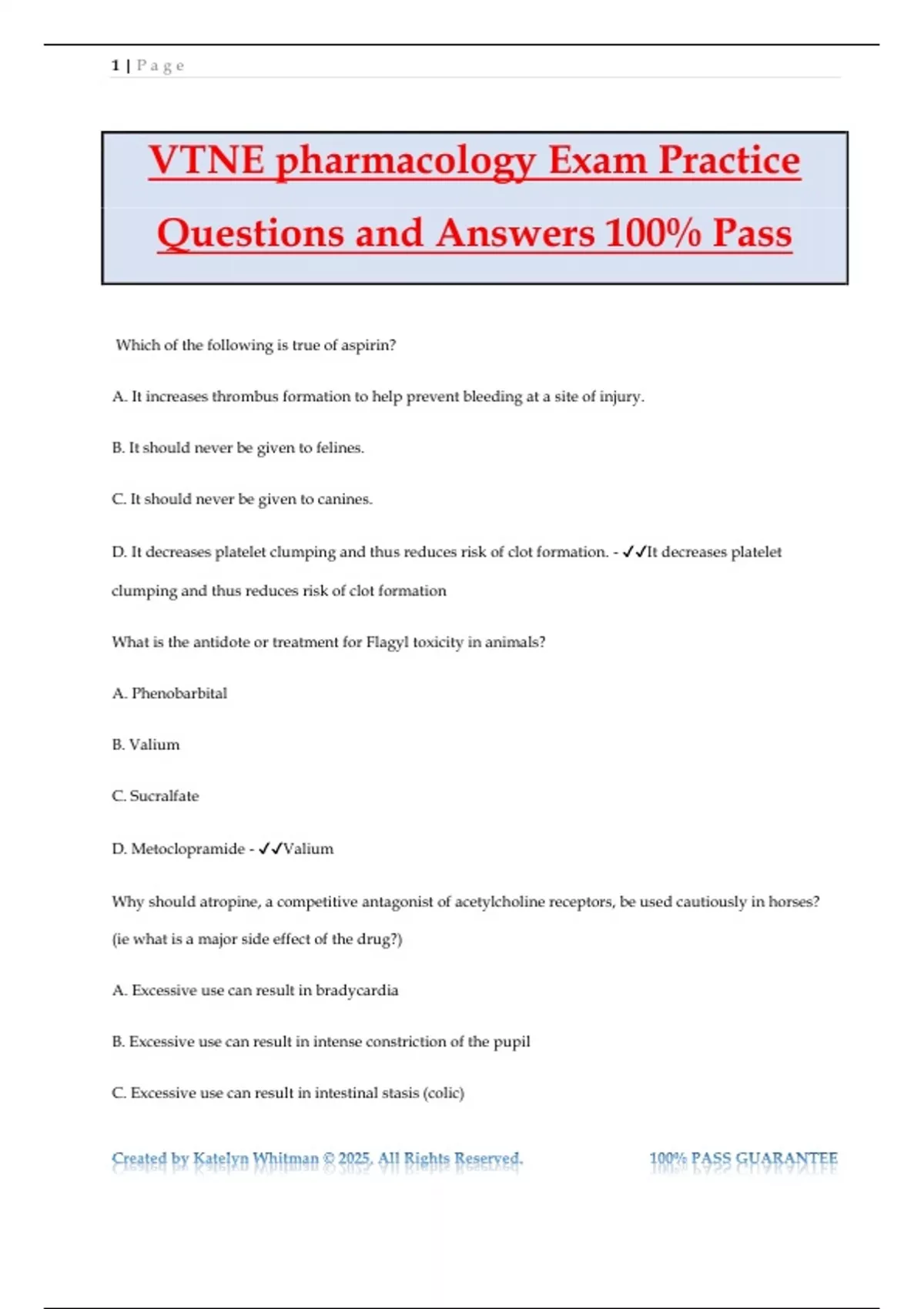 1 | P a g e

VTNE pharmacology Exam Practice Questions and Answers 100% Pass

Which of the following is true of aspirin?

A. It increases thrombus formation to help prevent bleeding at a site of injury.

B. It should never be given to felines.

C. It should never be given to canines.

D. It decreases platelet clumping and thus reduces risk of clot formation. - ✓✓It decreases platelet clumping and thus reduces risk of clot formation

What is the antidote or treatment for Flagyl toxicity in animals?

A. Phenobarbital

B. Valium

C. Sucralfate

D. Metoclopramide - ✓✓Valium

Why should atropine, a competitive antagonist of acetylcholine receptors, be used cautiously in horses? (ie what is a major side effect of the drug?)

A. Excessive use can result in bradycardia

B. Excessive use can result in intense constriction of the pupil

C. Excessive use can result in intestinal stasis (colic)

Created by Katelyn Whitman © 2025, All Rights Reserved.

100% PASS GUARANTEE